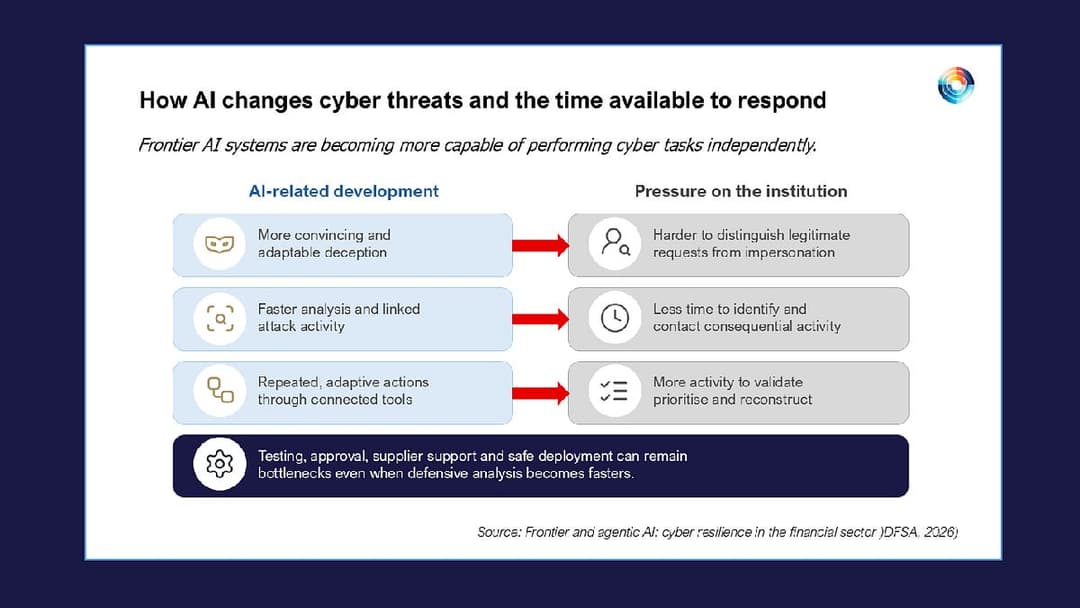 How AI changes cyber threats and the time available to respond

Frontier AI systems are becoming more capable of performing cyber tasks independently.

AI-related development

More convincing and adaptable deception

Faster analysis and linked attack activity

Repeated, adaptive actions through connected tools

Pressure on the institution

Harder to distinguish legitimate requests from impersonation

Less time to identify and contact consequential activity

More activity to validate prioritise and reconstruct

Testing, approval, supplier support and safe deployment can remain bottlenecks even when defensive analysis becomes fasters.

Source: Frontier and agentic AI: cyber resilience in the financial sector )DFSA, 2026)